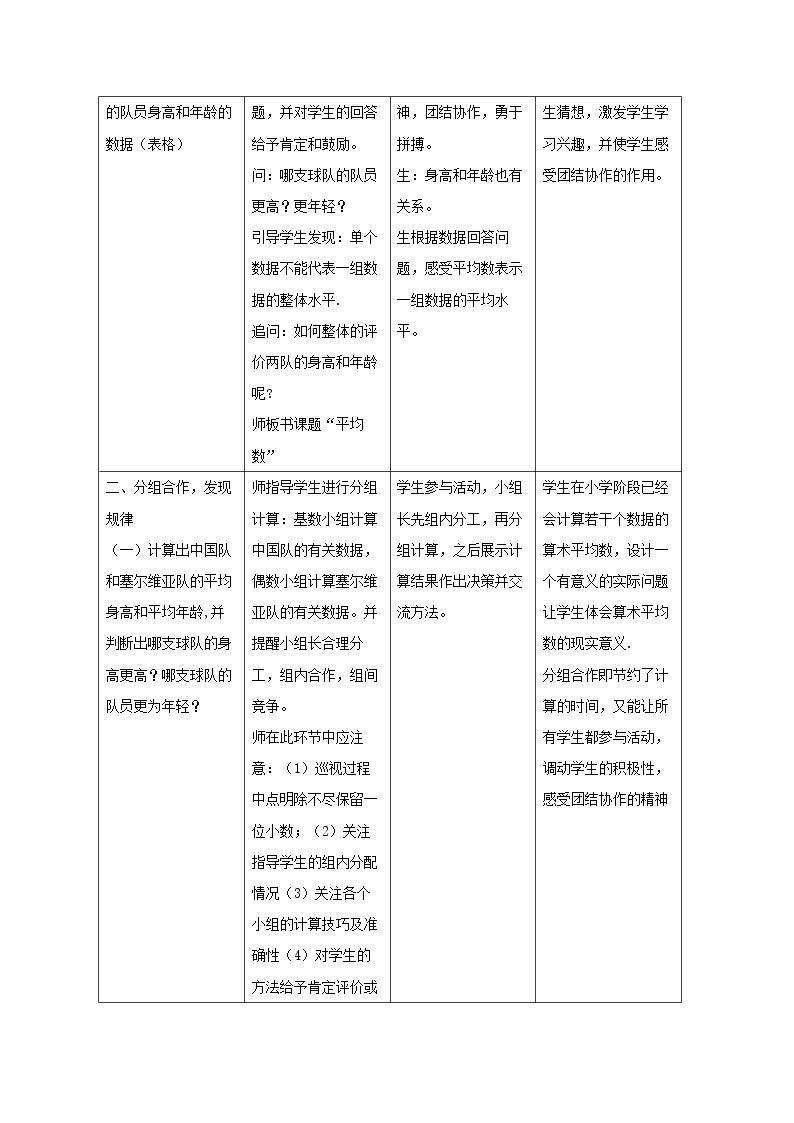 | 的队员身高和年龄的数据（表格） | 题，并对学生的回答给予肯定和鼓励。问：哪支球队的队员更高？更年轻？引导学生发现：单个数据不能代表一组数据的整体水平.追问：如何整体的评价两队的身高和年龄呢？师板书课题“平均数” | 神，团结协作，勇于拼搏。生：身高和年龄也有关系。生根据数据回答问题，感受平均数表示一组数据的平均水平。 | 生猜想，激发学生学习兴趣，并使学生感受团结协作的作用。 |
|---|---|---|---|
| 二、分组合作，发现规律（一）计算出中国队和塞尔维亚队的平均身高和平均年龄,并判断出哪支球队的身高更高？哪支球队的队员更为年轻？ | 师指导学生进行分组计算：基数小组计算中国队的有关数据，偶数小组计算塞尔维亚队的有关数据。并提醒小组长合理分工，组内合作，组间竞争。师在此环节中应注意：（1）巡视过程中点明除不尽保留一位小数；（2）关注指导学生的组内分配情况（3）关注各个小组的计算技巧及准确性（4）对学生的方法给予肯定评价或 | 学生参与活动，小组长先组内分工，再分组计算，之后展示计算结果作出决策并交流方法。 | 学生在小学阶段已经会计算若干个数据的算术平均数，设计一个有意义的实际问题让学生体会算术平均数的现实意义.分组合作即节约了计算的时间，又能让所有学生都参与活动，调动学生的积极性，感受团结协作的精神 |